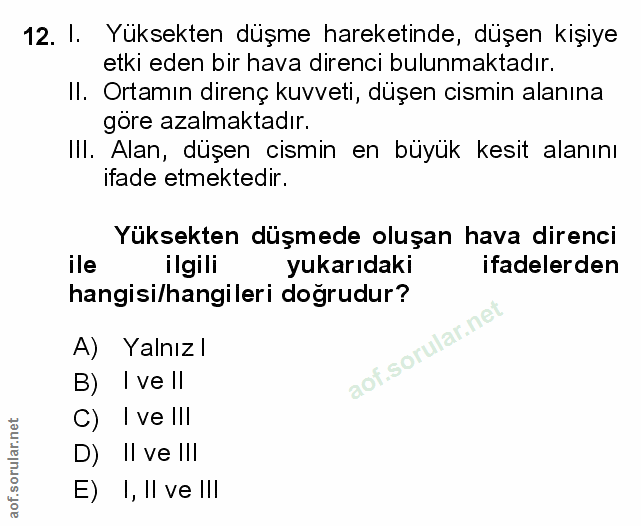 12. I. Yüksekten düşme hareketinde, düşen kişiye etki eden bir hava direnci bulunmaktadır.
II. Ortamın direnç kuvveti, düşen cismin alanına göre azalmaktadır.
III. Alan, düşen cismin en büyük kesit alanını ifade etmektedir.

Yüksekten düşmede oluşan hava direnci ile ilgili yukarıdaki ifadelerden hangisi/hangileri doğrudur?

A) Yalnız I
B) I ve II
C) I ve III
D) II ve III
E) I, II ve III

aof.sorular.net

aof.sorular.net